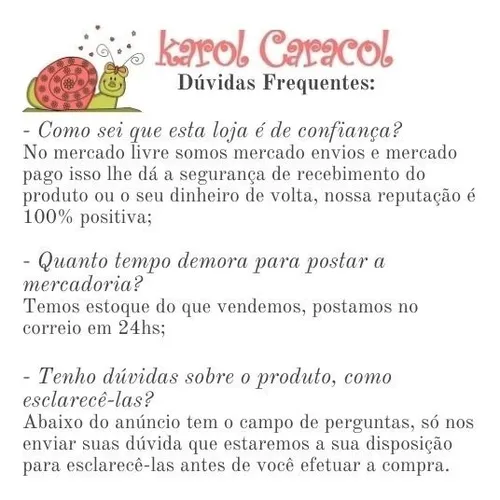 karol Caracol
Dúvidas Frequentes:

- Como sei que esta loja é de confiança?
No mercado livre somos mercado envios e mercado pago isso lhe dá a segurança de recebimento do produto ou o seu dinheiro de volta, nossa reputação é 100% positiva;

- Quanto tempo demora para postar a mercadoria?
Temos estoque do que vendemos, postamos no correio em 24hs;

- Tenho dúvidas sobre o produto, como esclarecê-las?
Abaixo do anúncio tem o campo de perguntas, só nos enviar suas dúvida que estaremos a sua disposição para esclarecê-las antes de você efetuar a compra.